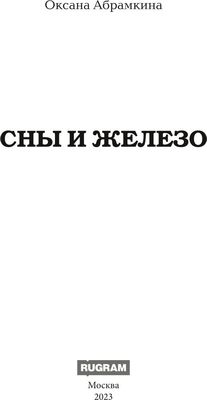 Оксана Абрамкина

СНЫ И ЖЕЛЕЗО

RUGRAM

Москва
2023